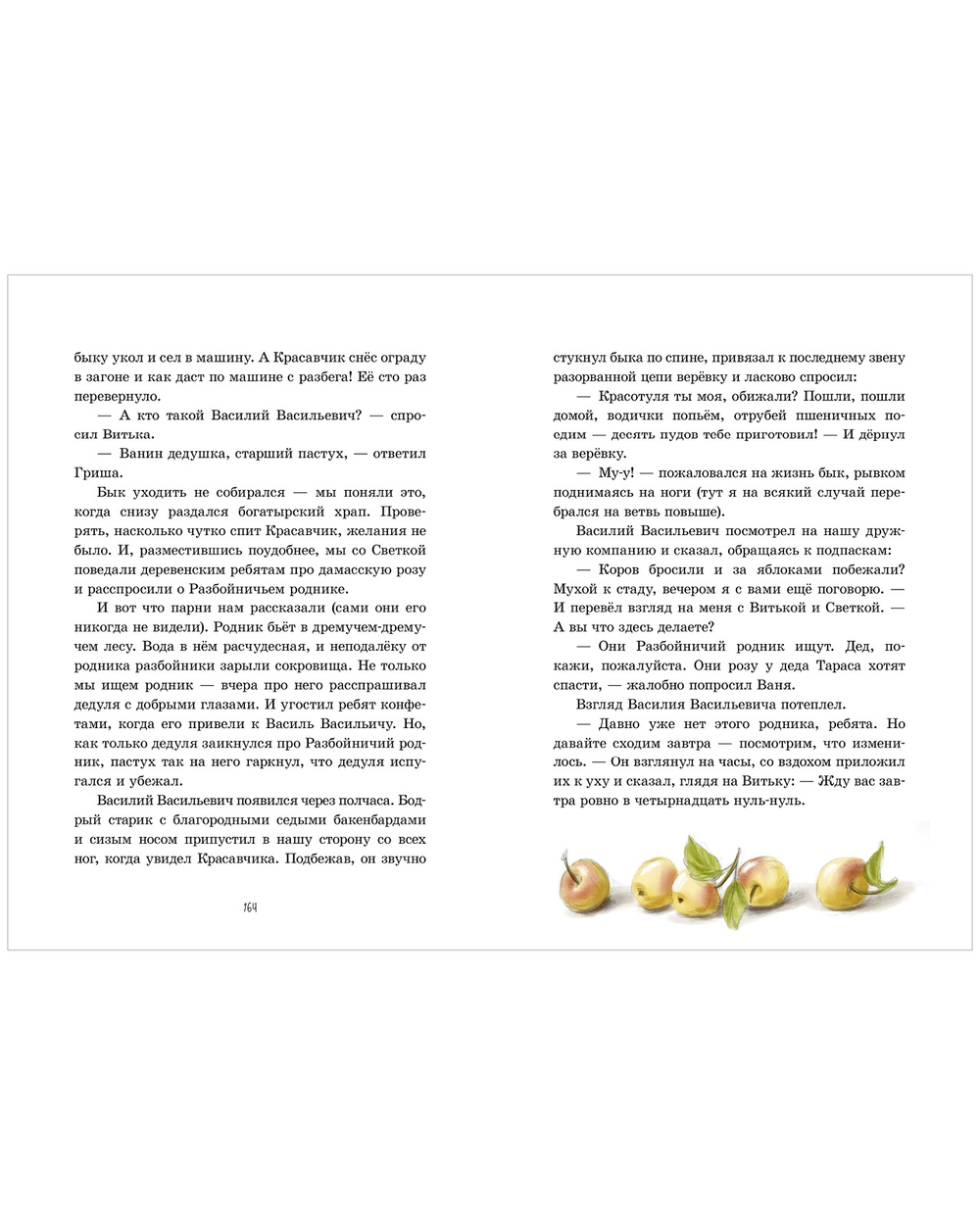 быку укол и сел в машину. А Красавчик снёс ограду в загоне и как даст по машине с разбега! Её сто раз перевернуло.

— А кто такой Василий Васильевич? — спросил Витька.

— Ванин дедушка, старший пастух, — ответил Гриша.

Бык уходить не собирался — мы поняли это, когда снизу раздался богатырский храп. Проверять, насколько чутко спит Красавчик, желания не было. И, разместившись поудобнее, мы со Светкой поведали деревенским ребятам про дамасскую розу и расспросили о Разбойничьем роднике.

И вот что парни нам рассказали (сами они его никогда не видели). Родник бьёт в дремучем-дремучем лесу. Вода в нём расчудесная, и неподалёку от родника разбойники зарыли сокровища. Не только мы ищем родник — вчера про него расспрашивал дедуля с добрыми глазами. И угостил ребят конфетами, когда его привели к Василь Васильичу. Но, как только дедуля заикнулся про Разбойничий родник, пастух так на него гаркнул, что дедуля испугался и убежал.

Василий Васильевич появился через полчаса. Бодрый старик с благородными седыми бакенбардами и сизым носом припустил в нашу сторону со всех ног, когда увидел Красавчика. Подбежав, он звучно

164

стукнул быка по спине, привязал к последнему звену разорванной цепи верёвку и ласково спросил:

— Красотуля ты моя, обижали? Пошли, пошли домой, водички попьём, отрубей пшеничных поедим — десять пудов тебе приготовил! — И дёрнул за верёвку.

— Му-у! — пожаловался на жизнь бык, рывком поднимаясь на ноги (тут я на всякий случай перебрался на ветвь повыше).

Василий Васильевич посмотрел на нашу дружную компанию и сказал, обращаясь к подпаскам:

— Коров бросили и за яблоками побежали? Мухой к стаду, вечером я с вами ещё поговорю. — И перевёл взгляд на меня с Витькой и Светкой. — А вы что здесь делаете?

— Они Разбойничий родник ищут. Дед, покажи, пожалуйста. Они розу у деда Тараса хотят спасти, — жалобно попросил Ваня.

Взгляд Василия Васильевича потеплел.

— Давно уже нет этого родника, ребята. Но давайте сходим завтра — посмотрим, что изменилось. — Он взглянул на часы, со вздохом приложил их к уху и сказал, глядя на Витьку: — Жду вас завтра ровно в четырнадцать нуль-нуль.